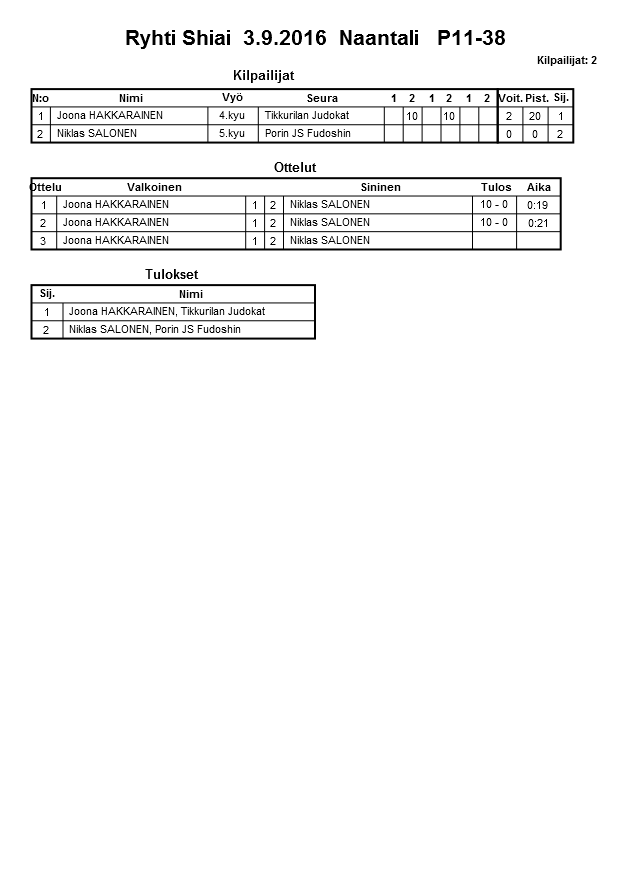 Ryhti Shiai 3.9.2016 Naantali P11-38

Kilpailijat: 2

Kilpailijat

| N:o | Nimi | Vyö | Seura | 1 | 2 | 1 | 2 | 1 | 2 | Voit. | Pist. | Sij. |
|---|---|---|---|---|---|---|---|---|---|---|---|---|
| 1 | Joona HAKKARAINEN | 4.kyu | Tikkurilan Judokat | | 10 | | 10 | | | 2 | 20 | 1 |
| 2 | Niklas SALONEN | 5.kyu | Porin JS Fudoshin | | | | | | | 0 | 0 | 2 |

Ottelut

| Ottelu | Valkoinen | | | Sininen | Tulos | Aika |
|---|---|---|---|---|---|---|
| 1 | Joona HAKKARAINEN | 1 | 2 | Niklas SALONEN | 10 - 0 | 0:19 |
| 2 | Joona HAKKARAINEN | 1 | 2 | Niklas SALONEN | 10 - 0 | 0:21 |
| 3 | Joona HAKKARAINEN | 1 | 2 | Niklas SALONEN | | |

Tulokset

| Sij. | Nimi |
|---|---|
| 1 | Joona HAKKARAINEN, Tikkurilan Judokat |
| 2 | Niklas SALONEN, Porin JS Fudoshin |